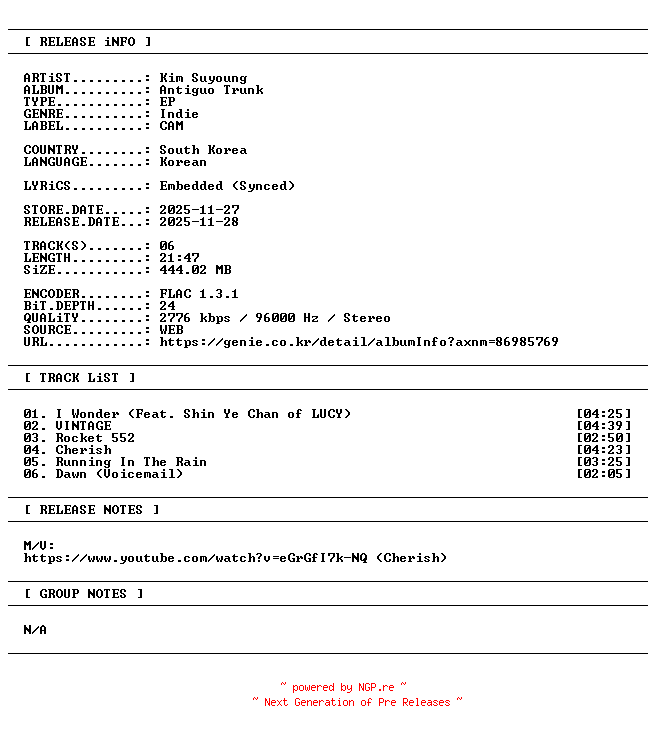 [ RELEASE iNFO ]

ARTiST.........: Kim Suyoung
ALBUM..........: Antiguo Trunk
TYPE...........: EP
GENRE..........: Indie
LABEL..........: CAM

COUNTRY........: South Korea
LANGUAGE.......: Korean

LYRiCS.........: Embedded (Synced)

STORE.DATE.....: 2025-11-27
RELEASE.DATE...: 2025-11-28

TRACK(S).......: 06
LENGTH.........: 21:47
SiZE...........: 444.02 MB

ENCODER........: FLAC 1.3.1
BiT.DEPTH......: 24
QUALiTY........: 2776 kbps / 96000 Hz / Stereo
SOURCE.........: WEB
URL............: https://genie.co.kr/detail/albumInfo?axnm=86985769

[ TRACK LiST ]

01. I Wonder (Feat. Shin Ye Chan of LUCY) [04:25]
02. VINTAGE [04:39]
03. Rocket 552 [02:50]
04. Cherish [04:23]
05. Running In The Rain [03:25]
06. Dawn (Voicemail) [02:05]

[ RELEASE NOTES ]

M/V:
https://www.youtube.com/watch?v=eGrGfI7k-NQ (Cherish)

[ GROUP NOTES ]

N/A

~ powered by NGP.re ~
~ Next Generation of Pre Releases ~